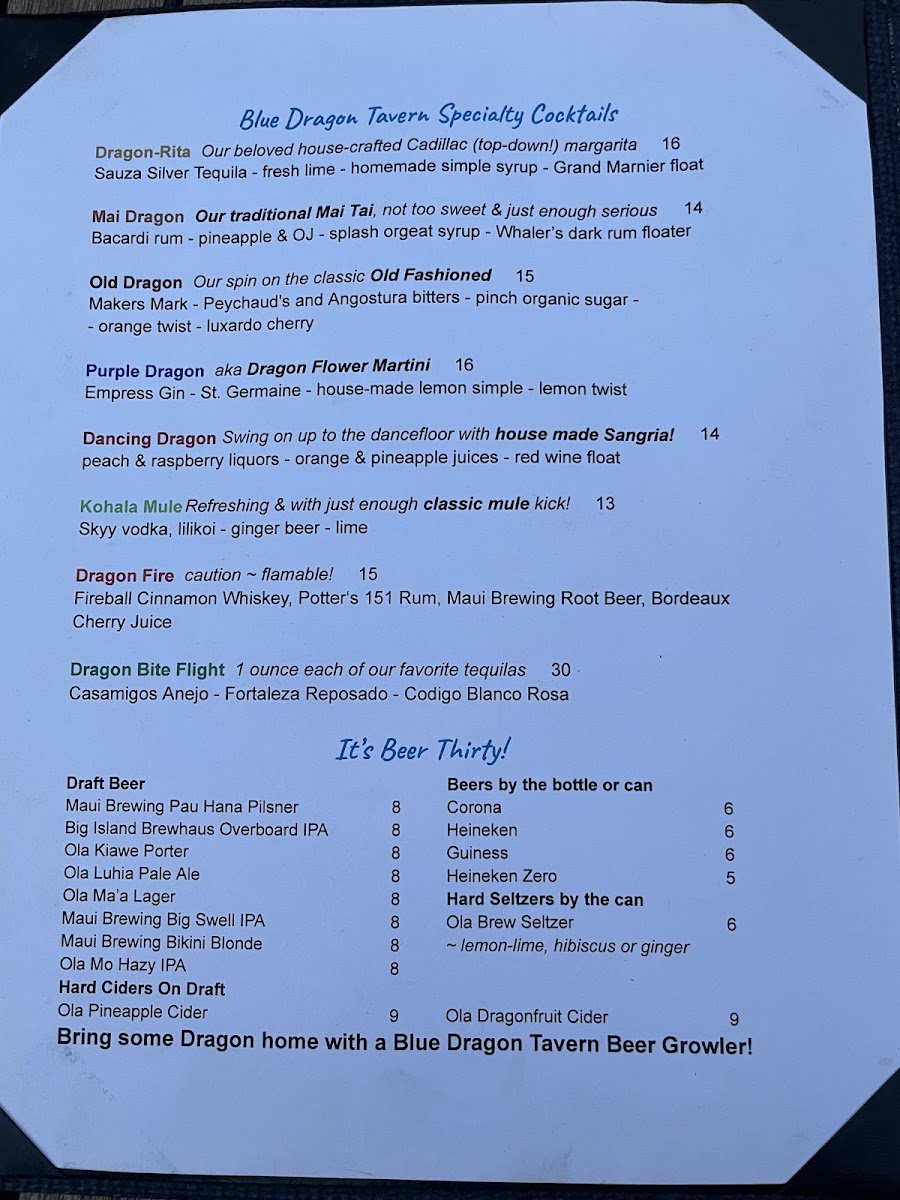 Blue Dragon Tavern Specialty Cocktails

Dragon-Rita Our beloved house-crafted Cadillac (top-down!) margarita 16
Sauza Silver Tequila - fresh lime - homemade simple syrup - Grand Marnier float

Mai Dragon Our traditional Mai Tai, not too sweet & just enough serious 14
Bacardi rum - pineapple & OJ - splash orgeat syrup - Whaler's dark rum floater

Old Dragon Our spin on the classic Old Fashioned 15
Makers Mark - Peychaud's and Angostura bitters - pinch organic sugar - - orange twist - luxardo cherry

Purple Dragon aka Dragon Flower Martini 16
Empress Gin - St. Germaine - house-made lemon simple - lemon twist

Dancing Dragon Swing on up to the dancefloor with house made Sangria! 14
peach & raspberry liquors - orange & pineapple juices - red wine float

Kohala Mule Refreshing & with just enough classic mule kick! 13
Skyy vodka, lilikoi - ginger beer - lime

Dragon Fire caution ~ flamable! 15
Fireball Cinnamon Whiskey, Potter's 151 Rum, Maui Brewing Root Beer, Bordeaux Cherry Juice

Dragon Bite Flight 1 ounce each of our favorite tequilas 30
Casamigos Anejo - Fortaleza Reposado - Codigo Blanco Rosa

It's Beer Thirty!

Draft Beer
Maui Brewing Pau Hana Pilsner 8
Big Island Brewhaus Overboard IPA 8
Ola Kiawe Porter 8
Ola Luhia Pale Ale 8
Ola Ma'a Lager 8
Maui Brewing Big Swell IPA 8
Maui Brewing Bikini Blonde 8
Ola Mo Hazy IPA 8
Hard Ciders On Draft
Ola Pineapple Cider 9

Beers by the bottle or can
Corona 6
Heineken 6
Guiness 6
Heineken Zero 5
Hard Seltzers by the can
Ola Brew Seltzer 6
~ lemon-lime, hibiscus or ginger

Ola Dragonfruit Cider 9

Bring some Dragon home with a Blue Dragon Tavern Beer Growler!